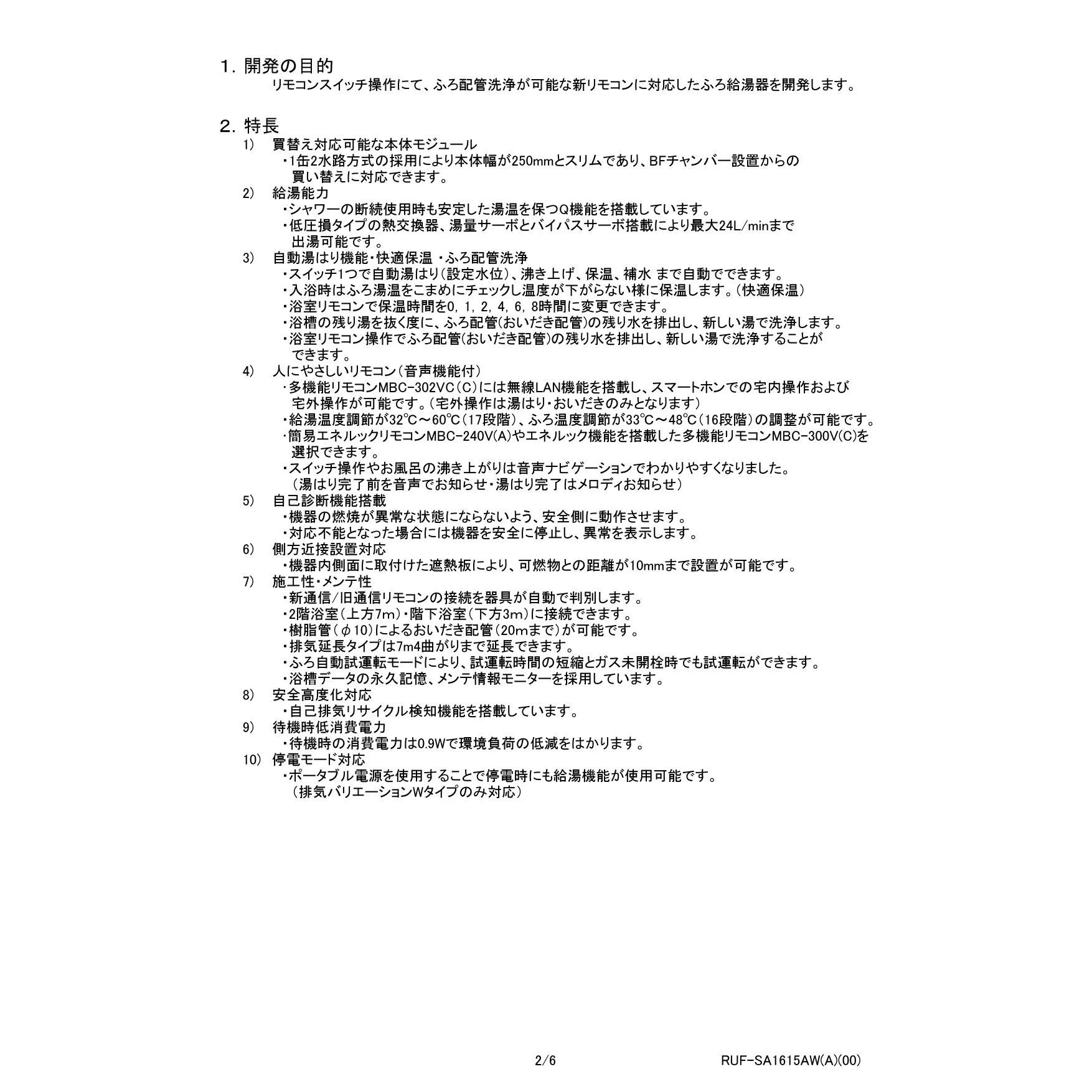 1. 開発の目的
リモコンスイッチ操作にて、ふろ配管洗浄が可能な新リモコンに対応したふろ給湯器を開発します。

2. 特長
1) 買替え対応可能な本体モジュール
・1缶2水路方式の採用により本体幅が250mmとスリムであり、BFチャンバー設置からの買い替えに対応できます。
2) 給湯能力
・シャワーの断続使用時も安定した湯温を保つQ機能を搭載しています。
・低圧損タイプの熱交換器、湯量サーボとバイパスサーボ搭載により最大24L/minまで出湯可能です。
3) 自動湯はり機能・快適保温 ・ふろ配管洗浄
・スイッチ1つで自動湯はり(設定水位)、沸き上げ、保温、補水 まで自動でできます。
・入浴時はふろ湯温をこまめにチェックし温度が下がらない様に保温します。(快適保温)
・浴室リモコンで保温時間を0, 1, 2, 4, 6, 8時間に変更できます。
・浴槽の残り湯を抜く度に、ふろ配管(おいだき配管)の残り水を排出し、新しい湯で洗浄します。
・浴室リモコン操作でふろ配管(おいだき配管)の残り水を排出し、新しい湯で洗浄することができます。
4) 人にやさしいリモコン(音声機能付)
・多機能リモコンMBC-302VC(C)には無線LAN機能を搭載し、スマートホンでの宅内操作および宅外操作が可能です。(宅外操作は湯はり・おいだきのみとなります)
・給湯温度調節が32℃~60℃(17段階)、ふろ温度調節が33℃~48℃(16段階)の調整が可能です。
・簡易エネルックリモコンMBC-240V(A)やエネルック機能を搭載した多機能リモコンMBC-300V(C)を選択できます。
・スイッチ操作やお風呂の沸き上がりは音声ナビゲーションでわかりやすくなりました。
(湯はり完了前を音声でお知らせ・湯はり完了はメロディお知らせ)
5) 自己診断機能搭載
・機器の燃焼が異常な状態にならないよう、安全側に動作させます。
・対応不能となった場合には機器を安全に停止し、異常を表示します。
6) 側方近接設置対応
・機器内側面に取付けた遮熱板により、可燃物との距離が10mmまで設置が可能です。
7) 施工性・メンテ性
・新通信/旧通信リモコンの接続を器具が自動で判別します。
・2階浴室(上方7m)・階下浴室(下方3m)に接続できます。
・樹脂管(φ10)によるおいだき配管(20mまで)が可能です。
・排気延長タイプは7m4曲がりまで延長できます。
・ふろ自動試運転モードにより、試運転時間の短縮とガス未開栓時でも試運転ができます。
・浴槽データの永久記憶、メンテ情報モニターを採用しています。
8) 安全高度化対応
・自己排気リサイクル検知機能を搭載しています。
9) 待機時低消費電力
・待機時の消費電力は0.9Wで環境負荷の低減をはかります。
10) 停電モード対応
・ポータブル電源を使用することで停電時にも給湯機能が使用可能です。
(排気バリエーションWタイプのみ対応)

2/6 RUF-SA1615AW(A)(00)